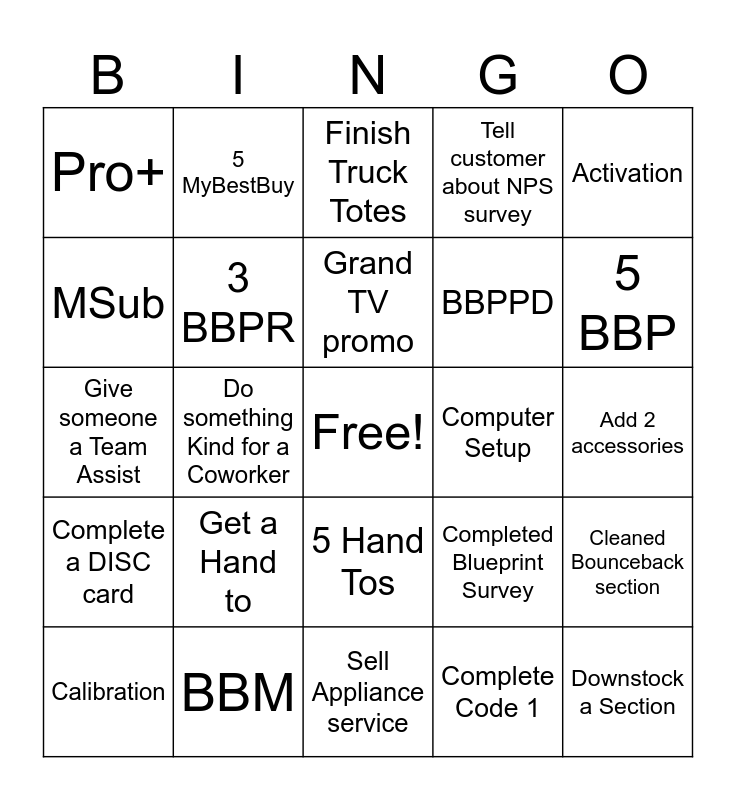 | B | I | N | G | O |
|---|---|---|---|---|
| Pro+ | 5 MyBestBuy | Finish Truck Totes | Tell customer about NPS survey | Activation |
| MSub | 3 BBPR | Grand TV promo | BBPPD | 5 BBP |
| Give someone a Team Assist | Do something Kind for a Coworker | Free! | Computer Setup | Add 2 accessories |
| Complete a DISC card | Get a Hand to | 5 Hand Tos | Completed Blueprint Survey | Cleaned Bounceback section |
| Calibration | BBM | Sell Appliance service | Complete Code 1 | Downstock a Section |